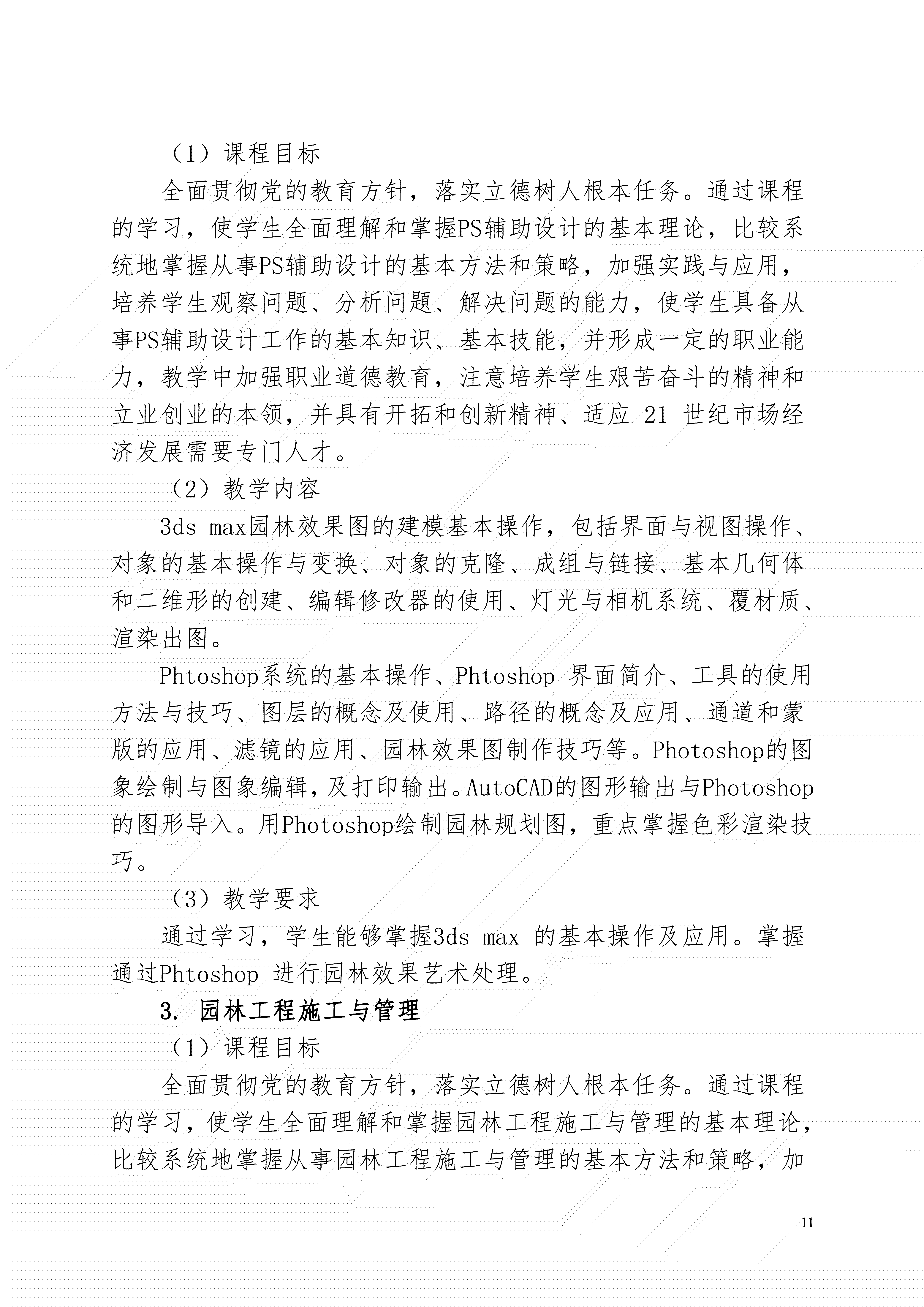 （1）课程目标

全面贯彻党的教育方针，落实立德树人根本任务。通过课程的学习，使学生全面理解和掌握PS辅助设计的基本理论，比较系统地掌握从事PS辅助设计的基本方法和策略，加强实践与应用，培养学生观察问题、分析问题、解决问题的能力，使学生具备从事PS辅助设计工作的基本知识、基本技能，并形成一定的职业能力，教学中加强职业道德教育，注意培养学生艰苦奋斗的精神和立业创业的本领，并具有开拓和创新精神、适应 21 世纪市场经济发展需要专门人才。

（2）教学内容

3ds max园林效果图的建模基本操作，包括界面与视图操作、对象的基本操作与变换、对象的克隆、成组与链接、基本几何体和二维形的创建、编辑修改器的使用、灯光与相机系统、覆材质、渲染出图。

Phtoshop系统的基本操作、Phtoshop 界面简介、工具的使用方法与技巧、图层的概念及使用、路径的概念及应用、通道和蒙版的应用、滤镜的应用、园林效果图制作技巧等。Photoshop的图象绘制与图象编辑，及打印输出。AutoCAD的图形输出与Photoshop的图形导入。用Photoshop绘制园林规划图，重点掌握色彩渲染技巧。

（3）教学要求

通过学习，学生能够掌握3ds max 的基本操作及应用。掌握通过Phtoshop 进行园林效果艺术处理。

3. 园林工程施工与管理

（1）课程目标

全面贯彻党的教育方针，落实立德树人根本任务。通过课程的学习，使学生全面理解和掌握园林工程施工与管理的基本理论，比较系统地掌握从事园林工程施工与管理的基本方法和策略，加

11